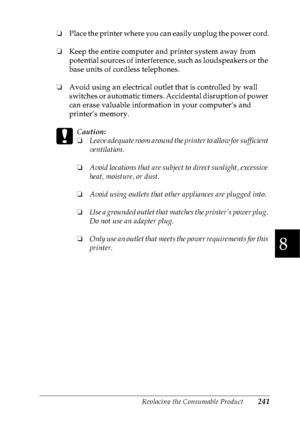 ❏ Place the printer where you can easily unplug the power cord.

❏ Keep the entire computer and printer system away from potential sources of interference, such as loudspeakers or the base units of cordless telephones.

❏ Avoid using an electrical outlet that is controlled by wall switches or automatic timers. Accidental disruption of power can erase valuable information in your computer's and printer's memory.

Caution:
❏ Leave adequate room around the printer to allow for sufficient ventilation.

❏ Avoid locations that are subject to direct sunlight, excessive heat, moisture, or dust.

❏ Avoid using outlets that other appliances are plugged into.

❏ Use a grounded outlet that matches the printer's power plug. Do not use an adapter plug.

❏ Only use an outlet that meets the power requirements for this printer.

8

Replacing the Consumable Product 241